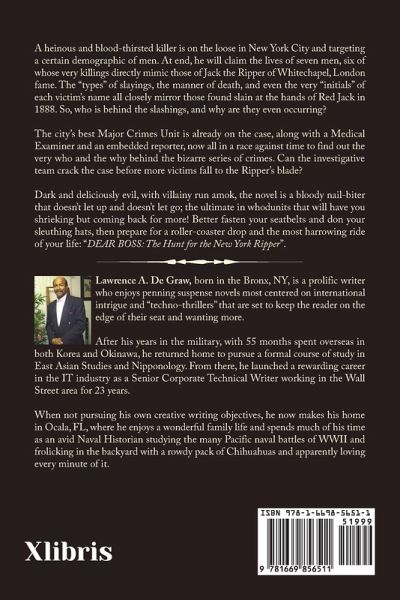 A heinous and blood-thirsted killer is on the loose in New York City and targeting a certain demographic of men. At end, he will claim the lives of seven men, six of whose very killings directly mimic those of Jack the Ripper of Whitechapel, London fame. The "types" of slayings, the manner of death, and even the very "initials" of each victim's name all closely mirror those found slain at the hands of Red Jack in 1888. So, who is behind the slashings, and why are they even occurring?

The city's best Major Crimes Unit is already on the case, along with a Medical Examiner and an embedded reporter, now all in a race against time to find out the very who and the why behind the bizarre series of crimes. Can the investigative team crack the case before more victims fall to the Ripper's blade?

Dark and deliciously evil, with villainy run amok, the novel is a bloody nail-biter that doesn't let up and doesn't let go; the ultimate in whodunits that will have you shrieking but coming back for more! Better fasten your seatbelts and don your sleuthing hats, then prepare for a roller-coaster drop and the most harrowing ride of your life: "DEAR BOSS: The Hunt for the New York Ripper".

Lawrence A. De Graw, born in the Bronx, NY, is a prolific writer who enjoys penning suspense novels most centered on international intrigue and "techno-thrillers" that are set to keep the reader on the edge of their seat and wanting more.

After his years in the military, with 55 months spent overseas in both Korea and Okinawa, he returned home to pursue a formal course of study in East Asian Studies and Nipponology. From there, he launched a rewarding career in the IT industry as a Senior Corporate Technical Writer working in the Wall Street area for 23 years.

When not pursuing his own creative writing objectives, he now makes his home in Ocala, FL, where he enjoys a wonderful family life and spends much of his time as an avid Naval Historian studying the many Pacific naval battles of WWII and frolicking in the backyard with a rowdy pack of Chihuahuas and apparently loving every minute of it.

Xlibris

ISBN 978-1-6698-5651-1
51999
9 781669 856511